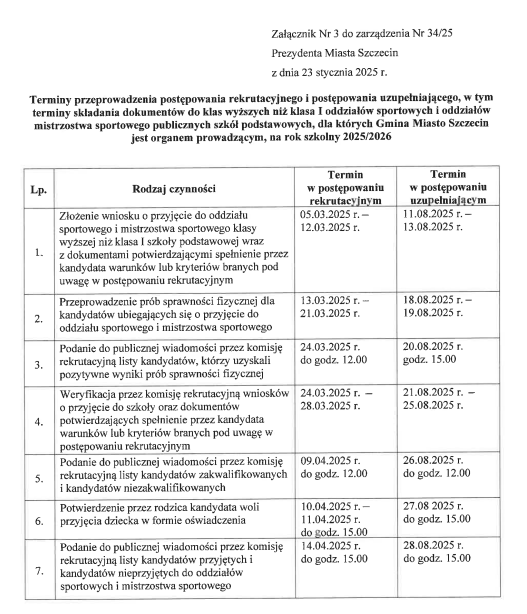 Załącznik Nr 3 do zarządzenia Nr 34/25

Prezydenta Miasta Szczecin

z dnia 23 stycznia 2025 r.

Terminy przeprowadzenia postępowania rekrutacyjnego i postępowania uzupełniającego, w tym terminy składania dokumentów do klas wyższych niż klasa I oddziałów sportowych i oddziałów mistrzostwa sportowego publicznych szkół podstawowych, dla których Gmina Miasto Szczecin jest organem prowadzącym, na rok szkolny 2025/2026

| Lp. | Rodzaj czynności | Termin w postępowaniu rekrutacyjnym | Termin w postępowaniu uzupełniającym |
|---|---|---|---|
| 1. | Złożenie wniosku o przyjęcie do oddziału sportowego i mistrzostwa sportowego klasy wyższej niż klasa I szkoły podstawowej wraz z dokumentami potwierdzającymi spełnienie przez kandydata warunków lub kryteriów branych pod uwagę w postępowaniu rekrutacyjnym | 05.03.2025 r. – 12.03.2025 r. | 11.08.2025 r. – 13.08.2025 r. |
| 2. | Przeprowadzenie prób sprawności fizycznej dla kandydatów ubiegających się o przyjęcie do oddziału sportowego i mistrzostwa sportowego | 13.03.2025 r. – 21.03.2025 r. | 18.08.2025 r. – 19.08.2025 r. |
| 3. | Podanie do publicznej wiadomości przez komisję rekrutacyjną listy kandydatów, którzy uzyskali pozytywne wyniki prób sprawności fizycznej | 24.03.2025 r. do godz. 12.00 | 20.08.2025 r. godz. 15.00 |
| 4. | Weryfikacja przez komisję rekrutacyjną wniosków o przyjęcie do szkoły oraz dokumentów potwierdzających spełnienie przez kandydata warunków lub kryteriów branych pod uwagę w postępowaniu rekrutacyjnym | 24.03.2025 r. – 28.03.2025 r. | 21.08.2025 r. – 25.08.2025 r. |
| 5. | Podanie do publicznej wiadomości przez komisję rekrutacyjną listy kandydatów zakwalifikowanych i kandydatów niezakwalifikowanych | 09.04.2025 r. do godz. 12.00 | 26.08.2025 r. do godz. 12.00 |
| 6. | Potwierdzenie przez rodzica kandydata woli przyjęcia dziecka w formie oświadczenia | 10.04.2025 r. – 11.04.2025 r. do godz. 15.00 | 27.08 2025 r. do godz. 15.00 |
| 7. | Podanie do publicznej wiadomości przez komisję rekrutacyjną listy kandydatów przyjętych i kandydatów nieprzyjętych do oddziałów sportowych i mistrzostwa sportowego | 14.04.2025 r. do godz. 15.00 | 28.08.2025 r. do godz. 15.00 |